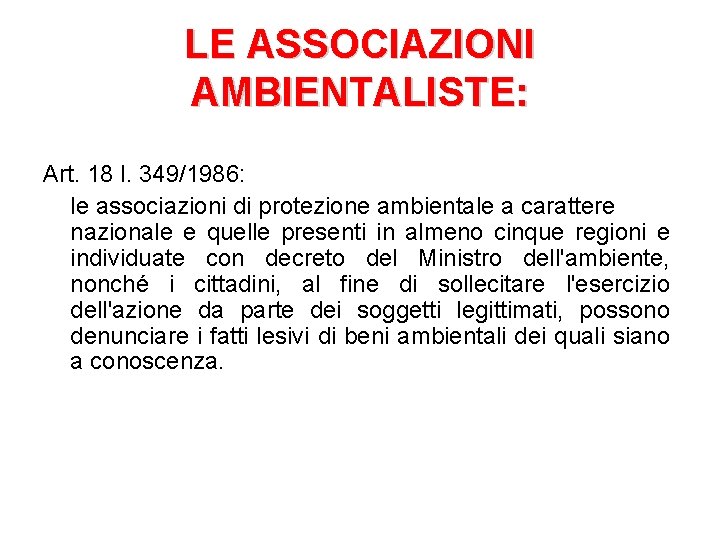 LE ASSOCIAZIONI AMBIENTALISTE:

Art. 18 l. 349/1986:

le associazioni di protezione ambientale a carattere nazionale e quelle presenti in almeno cinque regioni e individuate con decreto del Ministro dell'ambiente, nonché i cittadini, al fine di sollecitare l'esercizio dell'azione da parte dei soggetti legittimati, possono denunciare i fatti lesivi di beni ambientali dei quali siano a conoscenza.